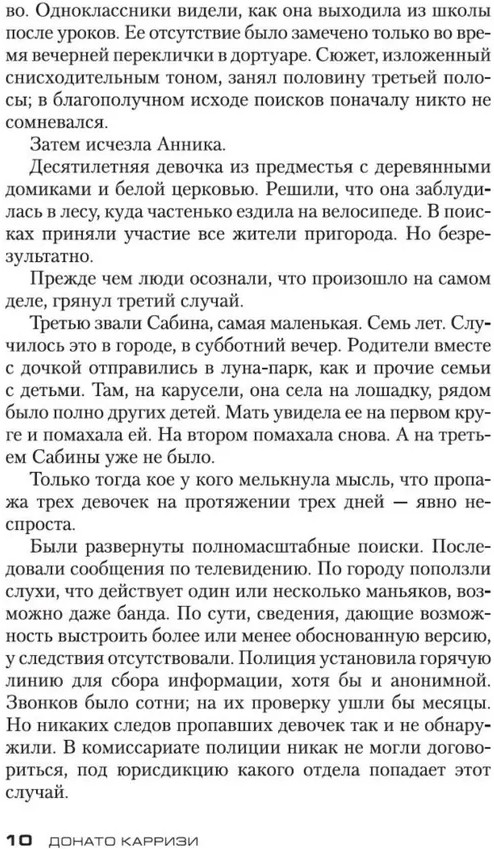 во. Одноклассники видели, как она выходила из школы после уроков. Ее отсутствие было замечено только во время вечерней переклички в дортуаре. Сюжет, изложенный снисходительным тоном, занял половину третьей полосы; в благополучном исходе поисков поначалу никто не сомневался.

Затем исчезла Анника.

Десятилетняя девочка из предместья с деревянными домиками и белой церковью. Решили, что она заблудилась в лесу, куда частенько ездила на велосипеде. В поисках приняли участие все жители пригорода. Но безрезультатно.

Прежде чем люди осознали, что произошло на самом деле, грянул третий случай.

Третью звали Сабина, самая маленькая. Семь лет. Случилось это в городе, в субботний вечер. Родители вместе с дочкой отправились в луна-парк, как и прочие семьи с детьми. Там, на карусели, она села на лошадку, рядом было полно других детей. Мать увидела ее на первом круге и помахала ей. На втором помахала снова. А на третьем Сабины уже не было.

Только тогда кое у кого мелькнула мысль, что пропажа трех девочек на протяжении трех дней — явно неспроста.

Были развернуты полномасштабные поиски. Последовали сообщения по телевидению. По городу поползли слухи, что действует один или несколько маньяков, возможно даже банда. По сути, сведения, дающие возможность выстроить более или менее обоснованную версию, у следствия отсутствовали. Полиция установила горячую линию для сбора информации, хотя бы и анонимной. Звонков было сотни; на их проверку ушли бы месяцы. Но никаких следов пропавших девочек так и не обнаружили. В комиссариате полиции никак не могли договориться, под юрисдикцию какого отдела попадает этот случай.

10 ДОНАТО КАРРИЗИ